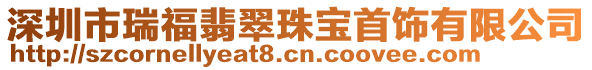 深圳市瑞福翡翠珠宝首饰有限公司
http://szcornellyeat8.cn.coovee.com